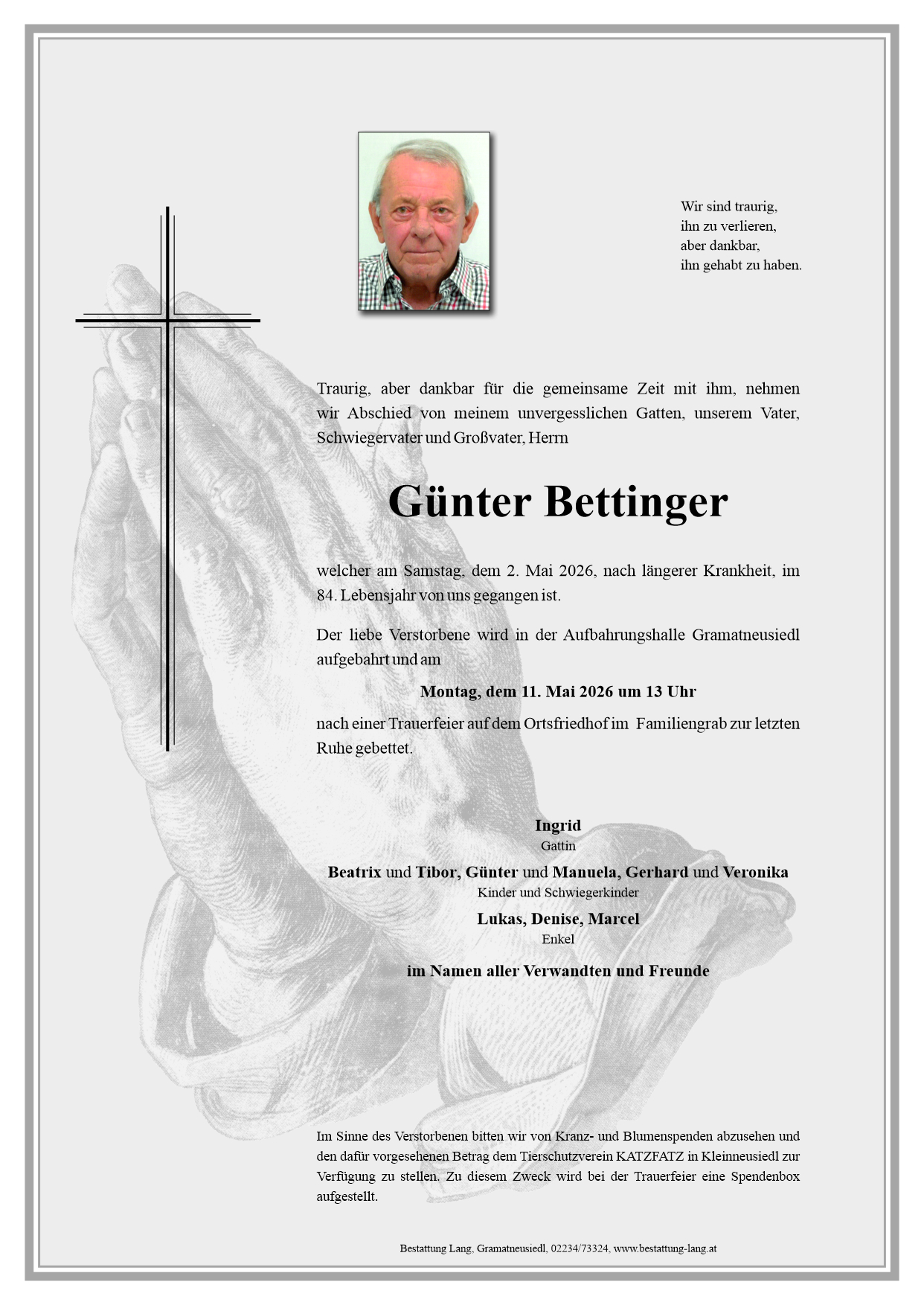 Wir sind traurig,
ihn zu verlieren,
aber dankbar,
ihn gehabt zu haben.

Traurig, aber dankbar für die gemeinsame Zeit mit ihm, nehmen wir Abschied von meinem unvergesslichen Gatten, unserem Vater, Schwiegervater und Großvater, Herrn

Günter Bettinger

welcher am Samstag, dem 2. Mai 2026, nach längerer Krankheit, im 84. Lebensjahr von uns gegangen ist.

Der liebe Verstorbene wird in der Aufbahrungshalle Gramatneusiedl aufgebahrt und am

Montag, dem 11. Mai 2026 um 13 Uhr

nach einer Trauerfeier auf dem Ortsfriedhof im Familiengrab zur letzten Ruhe gebettet.

Ingrid
Gattin

Beatrix und Tibor, Günter und Manuela, Gerhard und Veronika
Kinder und Schwiegerkinder

Lukas, Denise, Marcel
Enkel

im Namen aller Verwandten und Freunde

Im Sinne des Verstorbenen bitten wir von Kranz- und Blumenspenden abzusehen und den dafür vorgesehenen Betrag dem Tierschutzverein KATZFATZ in Kleinneusiedl zur Verfügung zu stellen. Zu diesem Zweck wird bei der Trauerfeier eine Spendenbox aufgestellt.

Bestattung Lang, Gramatneusiedl, 02234/73324, www.bestattung-lang.at